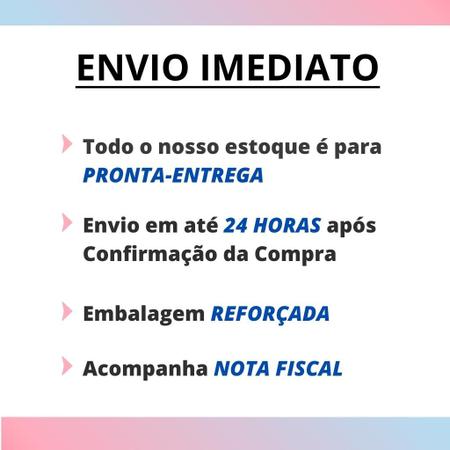 ENVIO IMEDIATO

Todo o nosso estoque é para PRONTA-ENTREGA

Envio em até 24 HORAS após Confirmação da Compra

Embalagem REFORÇADA

Acompanha NOTA FISCAL